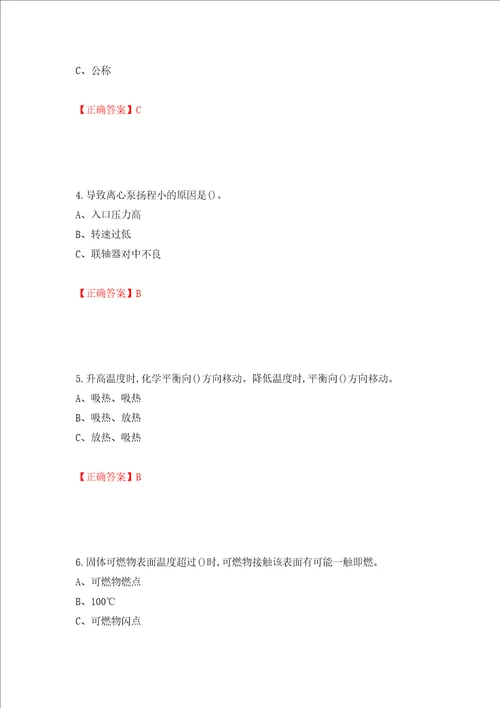 C、公称

【正确答案】C

4.导致离心泵扬程小的原因是()。
A、入口压力高
B、转速过低
C、联轴器对中不良

【正确答案】B

5.升高温度时,化学平衡向()方向移动。降低温度时,平衡向()方向移动。
A、吸热、吸热
B、吸热、放热
C、放热、吸热

【正确答案】B

6.固体可燃物表面温度超过()时,可燃物接触该表面有可能一触即燃。
A、可燃物燃点
B、100℃
C、可燃物闪点